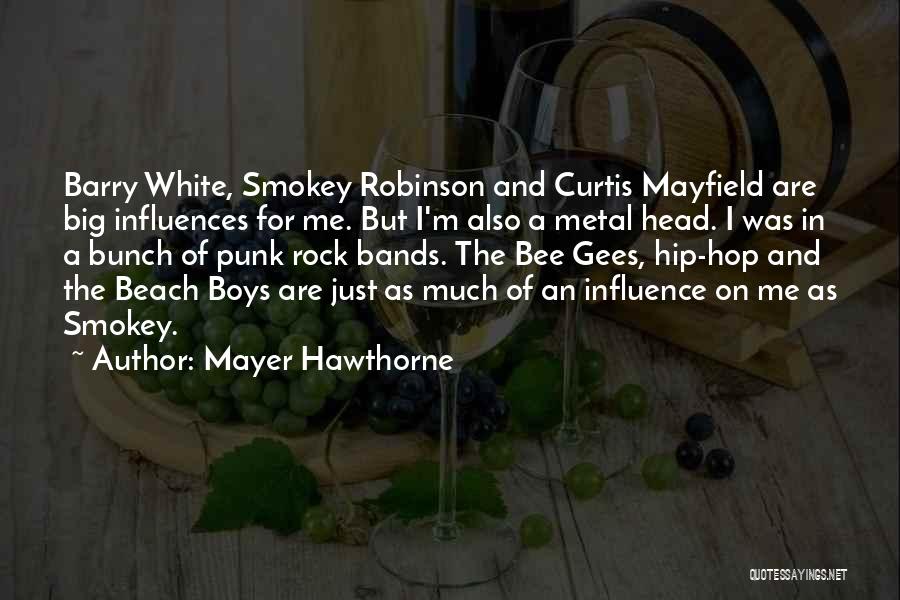 Barry White, Smokey Robinson and Curtis Mayfield are big influences for me. But I'm also a metal head. I was in a bunch of punk rock bands. The Bee Gees, hip-hop and the Beach Boys are just as much of an influence on me as Smokey.

~ Author: Mayer Hawthorne

QUOTESSAYINGS.NET